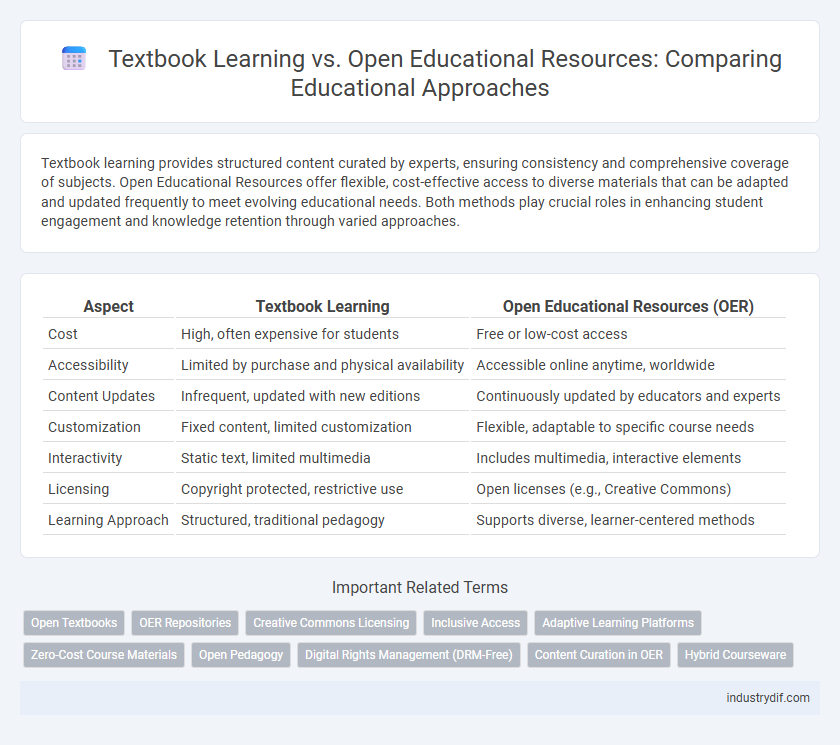 Textbook Learning vs. Open Educational Resources: Comparing Educational Approaches

Textbook learning provides structured content curated by experts, ensuring consistency and comprehensive coverage of subjects. Open Educational Resources offer flexible, cost-effective access to diverse materials that can be adapted and updated frequently to meet evolving educational needs. Both methods play crucial roles in enhancing student engagement and knowledge retention through varied approaches.

| Aspect | Textbook Learning | Open Educational Resources (OER) |
|---|---|---|
| Cost | High, often expensive for students | Free or low-cost access |
| Accessibility | Limited by purchase and physical availability | Accessible online anytime, worldwide |
| Content Updates | Infrequent, updated with new editions | Continuously updated by educators and experts |
| Customization | Fixed content, limited customization | Flexible, adaptable to specific course needs |
| Interactivity | Static text, limited multimedia | Includes multimedia, interactive elements |
| Licensing | Copyright protected, restrictive use | Open licenses (e.g., Creative Commons) |
| Learning Approach | Structured, traditional pedagogy | Supports diverse, learner-centered methods |

Important Related Terms

Open Textbooks
OER Repositories
Creative Commons Licensing
Inclusive Access
Adaptive Learning Platforms
Zero-Cost Course Materials
Open Pedagogy
Digital Rights Management (DRM-Free)
Content Curation in OER
Hybrid Courseware

industrydif.com